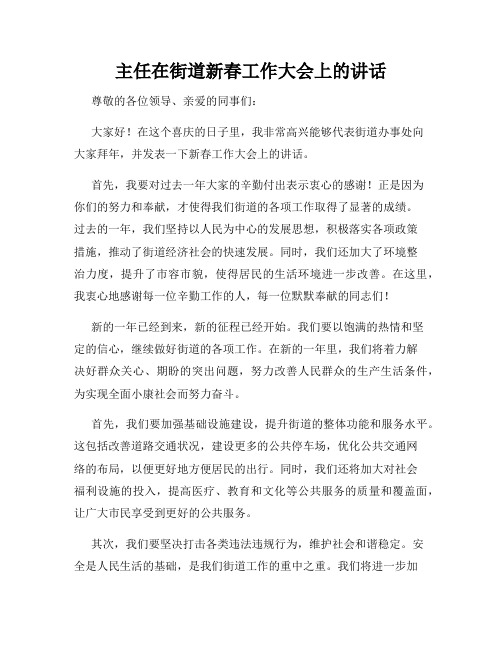 主任在街道新春工作大会上的讲话

尊敬的各位领导、亲爱的同事们：

大家好！在这个喜庆的日子里，我非常高兴能够代表街道办事处向大家拜年，并发表一下新春工作大会上的讲话。

首先，我要对过去一年大家的辛勤付出表示衷心的感谢！正是因为你们的努力和奉献，才使得我们街道的各项工作取得了显著的成绩。过去的一年，我们坚持以人民为中心的发展思想，积极落实各项政策措施，推动了街道经济社会的快速发展。同时，我们还加大了环境整治力度，提升了市容市貌，使得居民的生活环境进一步改善。在这里，我衷心地感谢每一位辛勤工作的人，每一位默默奉献的同志们！

新的一年已经到来，新的征程已经开始。我们要以饱满的热情和坚定的信心，继续做好街道的各项工作。在新的一年里，我们将着力解决好群众关心、期盼的突出问题，努力改善人民群众的生产生活条件，为实现全面小康社会而努力奋斗。

首先，我们要加强基础设施建设，提升街道的整体功能和服务水平。这包括改善道路交通状况，建设更多的公共停车场，优化公共交通网络的布局，以便更好地方便居民的出行。同时，我们还将加大对社会福利设施的投入，提高医疗、教育和文化等公共服务的质量和覆盖面，让广大市民享受到更好的公共服务。

其次，我们要坚决打击各类违法违规行为，维护社会和谐稳定。安全是人民生活的基础，是我们街道工作的重中之重。我们将进一步加